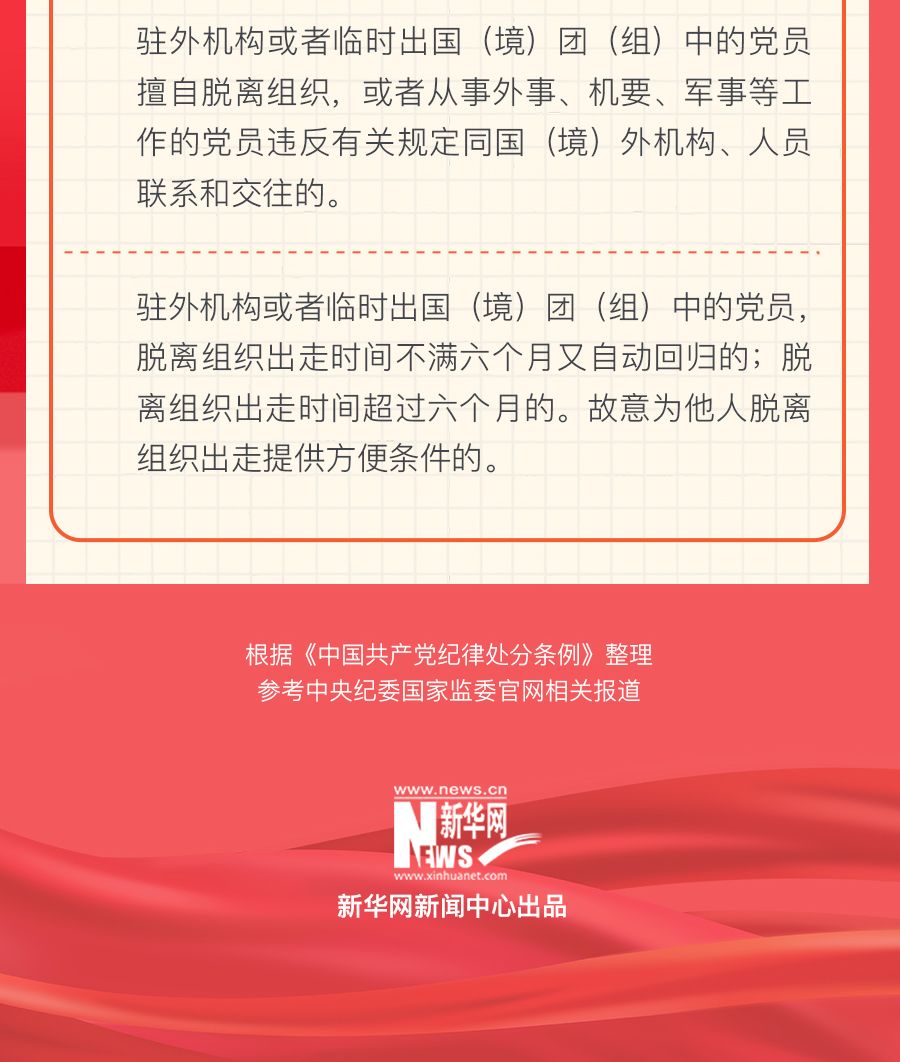 驻外机构或者临时出国（境）团（组）中的党员擅自脱离组织，或者从事外事、机要、军事等工作的党员违反有关规定同国（境）外机构、人员联系和交往的。

驻外机构或者临时出国（境）团（组）中的党员，脱离组织出走时间不满六个月又自动回归的；脱离组织出走时间超过六个月的。故意为他人脱离组织出走提供方便条件的。

根据《中国共产党纪律处分条例》整理
参考中央纪委国家监委官网相关报道

www.news.cn
新华网
NEWS
www.xinhuanet.com
新华网新闻中心出品